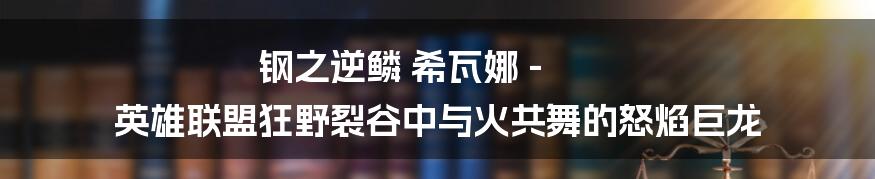 钢之逆鳞 希瓦娜 -
英雄联盟狂野裂谷中与火共舞的怒焰巨龙